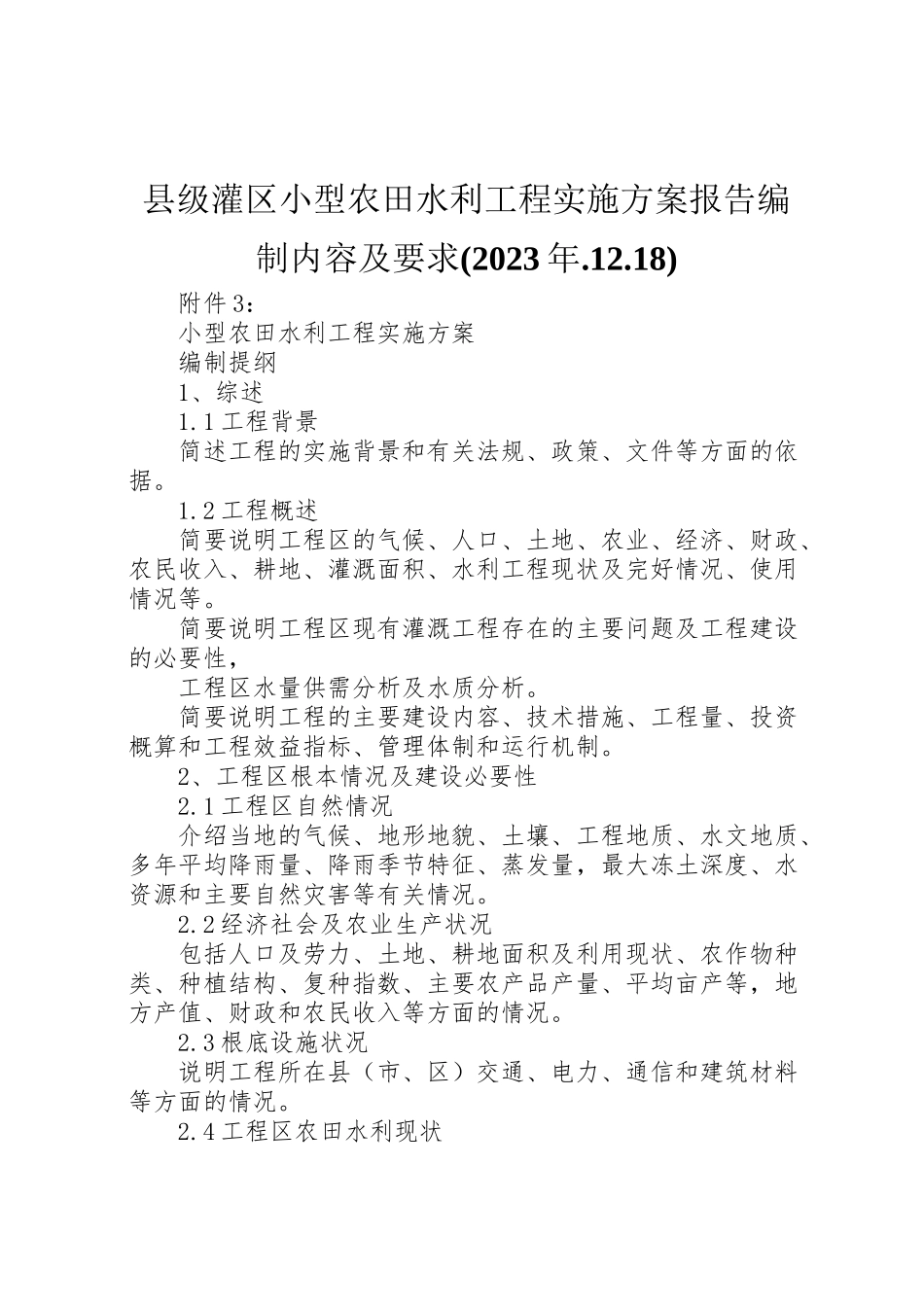 县级灌区小型农田水利工程实施方案报告编制内容及要求(2023年.12.18)

附件3：

小型农田水利工程实施方案

编制提纲

1、综述

1.1工程背景

简述工程的实施背景和有关法规、政策、文件等方面的依据。

1.2工程概述

简要说明工程区的气候、人口、土地、农业、经济、财政、农民收入、耕地、灌溉面积、水利工程现状及完好情况、使用情况等。

简要说明工程区现有灌溉工程存在的主要问题及工程建设的必要性，

工程区水量供需分析及水质分析。

简要说明工程的主要建设内容、技术措施、工程量、投资概算和工程效益指标、管理体制和运行机制。

2、工程区根本情况及建设必要性

2.1工程区自然情况

介绍当地的气候、地形地貌、土壤、工程地质、水文地质、多年平均降雨量、降雨季节特征、蒸发量，最大冻土深度、水资源和主要自然灾害等有关情况。

2.2经济社会及农业生产状况

包括人口及劳力、土地、耕地面积及利用现状、农作物种类、种植结构、复种指数、主要农产品产量、平均亩产等，地方产值、财政和农民收入等方面的情况。

2.3根底设施状况

说明工程所在县（市、区）交通、电力、通信和建筑材料等方面的情况。

2.4工程区农田水利现状